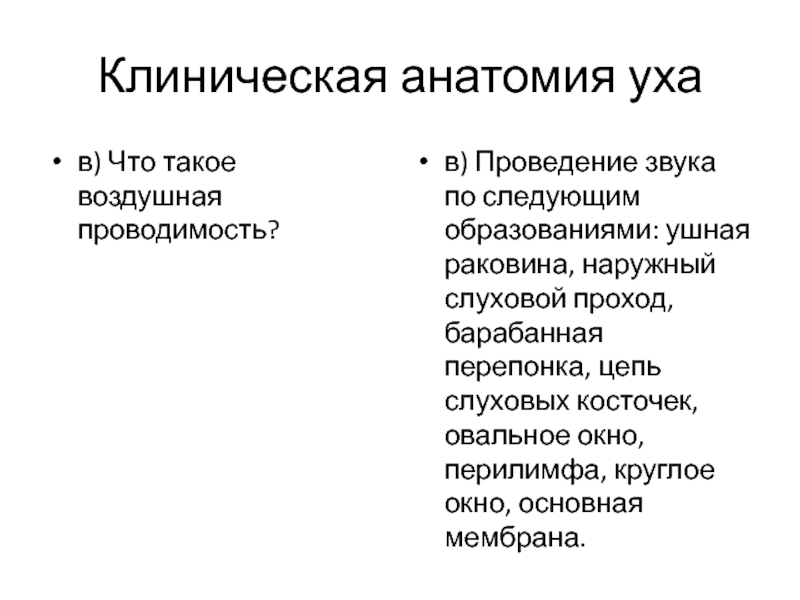 Клиническая анатомия уха

• в) Что такое воздушная проводимость?

• в) Проведение звука по следующим образованиями: ушная раковина, наружный слуховой проход, барабанная перепонка, цепь слуховых косточек, овальное окно, перилимфа, круглое окно, основная мембрана.